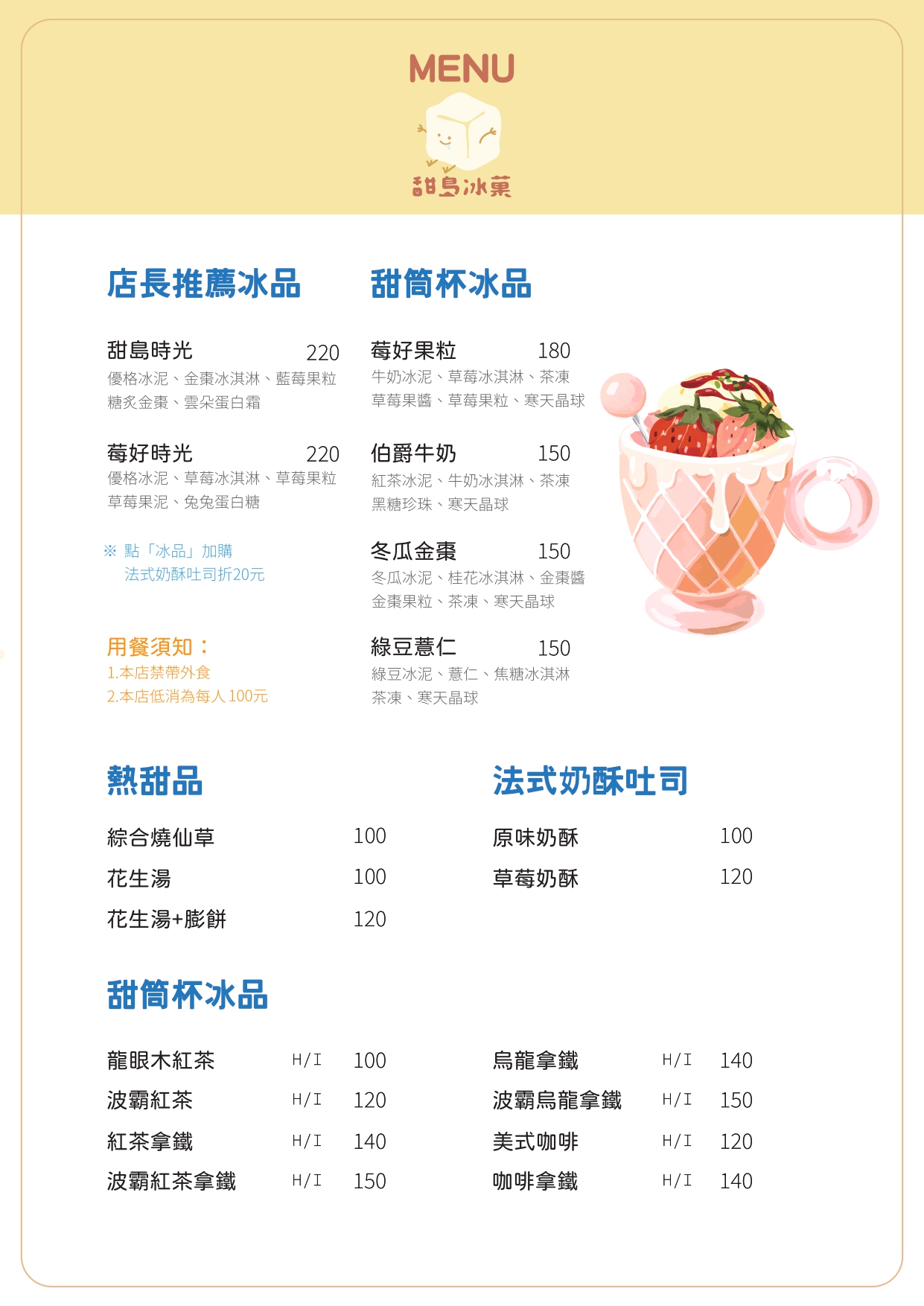 MENU

甜島冰菓

店長推薦冰品

甜島時光 220
優格冰泥、金棗冰淇淋、藍莓果粒
糖炙金棗、雲朵蛋白霜

莓好時光 220
優格冰泥、草莓冰淇淋、草莓果粒
草莓果泥、兔兔蛋白糖

※ 點「冰品」加購
法式奶酥吐司折20元

用餐須知：
1.本店禁帶外食
2.本店低消為每人100元

甜筒杯冰品

莓好果粒 180
牛奶冰泥、草莓冰淇淋、茶凍
草莓果醬、草莓果粒、寒天晶球

伯爵牛奶 150
紅茶冰泥、牛奶冰淇淋、茶凍
黑糖珍珠、寒天晶球

冬瓜金棗 150
冬瓜冰泥、桂花冰淇淋、金棗醬
金棗果粒、茶凍、寒天晶球

綠豆薏仁 150
綠豆冰泥、薏仁、焦糖冰淇淋
茶凍、寒天晶球

熱甜品

| 綜合燒仙草 | 100 |
|---|---|
| 花生湯 | 100 |
| 花生湯+膨餅 | 120 |

法式奶酥吐司

| 原味奶酥 | 100 |
|---|---|
| 草莓奶酥 | 120 |

甜筒杯冰品

| 龍眼木紅茶 | H/I | 100 |
|---|---|---|
| 波霸紅茶 | H/I | 120 |
| 紅茶拿鐵 | H/I | 140 |
| 波霸紅茶拿鐵 | H/I | 150 |

| 烏龍拿鐵 | H/I | 140 |
|---|---|---|
| 波霸烏龍拿鐵 | H/I | 150 |
| 美式咖啡 | H/I | 120 |
| 咖啡拿鐵 | H/I | 140 |